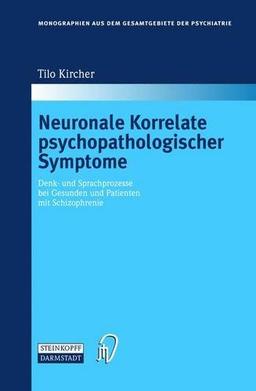 MONOGRAPHIEN AUS DEM GESAMTGEBIETE DER PSYCHIATRIE

Tilo Kircher

Neuronale Korrelate psychopathologischer Symptome

Denk- und Sprachprozesse bei Gesunden und Patienten mit Schizophrenie

STEINKOPFF
DARMSTADT